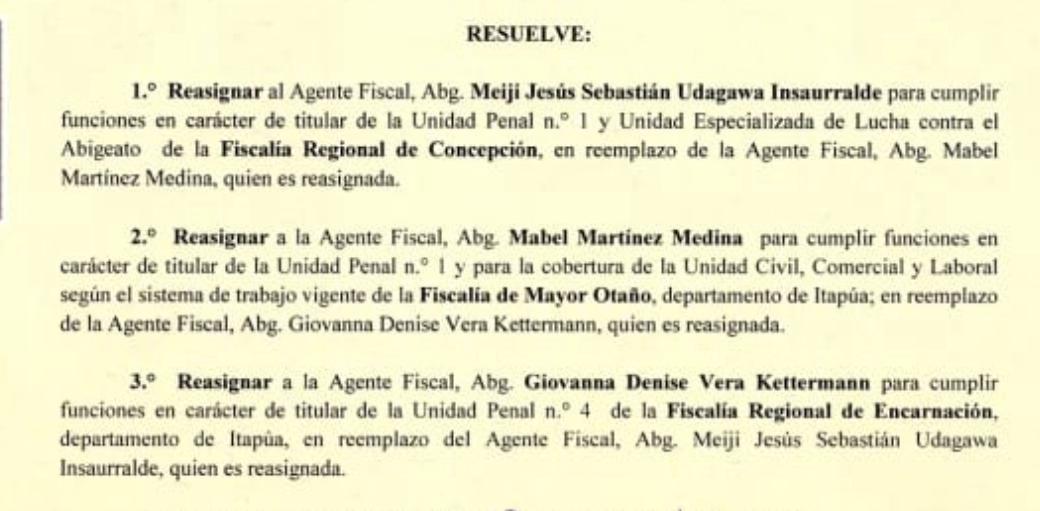 RESUELVE:

1.° Reasignar al Agente Fiscal, Abg. Meiji Jesús Sebastián Udagawa Insaurralde para cumplir funciones en carácter de titular de la Unidad Penal n.° 1 y Unidad Especializada de Lucha contra el Abigeato de la Fiscalía Regional de Concepción, en reemplazo de la Agente Fiscal, Abg. Mabel Martínez Medina, quien es reasignada.

2.° Reasignar a la Agente Fiscal, Abg. Mabel Martínez Medina para cumplir funciones en carácter de titular de la Unidad Penal n.° 1 y para la cobertura de la Unidad Civil, Comercial y Laboral según el sistema de trabajo vigente de la Fiscalía de Mayor Otaño, departamento de Itapúa; en reemplazo de la Agente Fiscal, Abg. Giovanna Denise Vera Kettermann, quien es reasignada.

3.° Reasignar a la Agente Fiscal, Abg. Giovanna Denise Vera Kettermann para cumplir funciones en carácter de titular de la Unidad Penal n.° 4 de la Fiscalía Regional de Encarnación, departamento de Itapúa, en reemplazo del Agente Fiscal, Abg. Meiji Jesús Sebastián Udagawa Insaurralde, quien es reasignada.